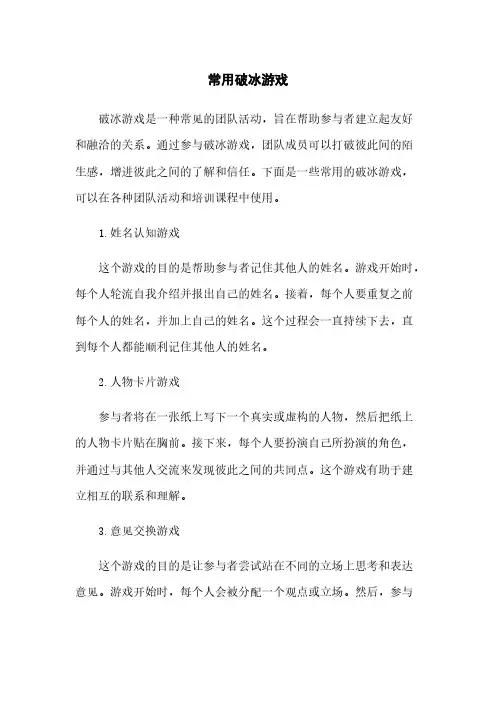 常用破冰游戏

破冰游戏是一种常见的团队活动，旨在帮助参与者建立起友好和融洽的关系。通过参与破冰游戏，团队成员可以打破彼此间的陌生感，增进彼此之间的了解和信任。下面是一些常用的破冰游戏，可以在各种团队活动和培训课程中使用。

1. 姓名认知游戏

这个游戏的目的是帮助参与者记住其他人的姓名。游戏开始时，每个人轮流自我介绍并报出自己的姓名。接着，每个人要重复之前每个人的姓名，并加上自己的姓名。这个过程会一直持续下去，直到每个人都能顺利记住其他人的姓名。

2. 人物卡片游戏

参与者将在一张纸上写下一个真实或虚构的人物，然后把纸上的人物卡片贴在胸前。接下来，每个人要扮演自己所扮演的角色，并通过与其他人交流来发现彼此之间的共同点。这个游戏有助于建立相互的联系和理解。

3. 意见交换游戏

这个游戏的目的是让参与者尝试站在不同的立场上思考和表达意见。游戏开始时，每个人会被分配一个观点或立场。然后，参与